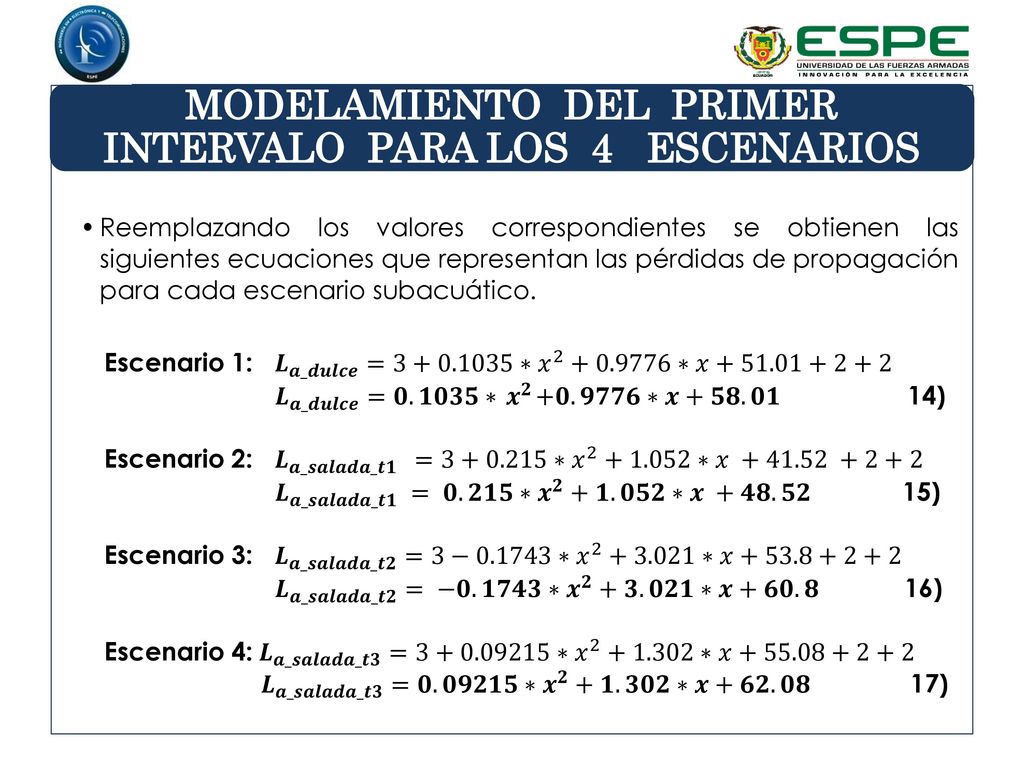 ESPE
UNIVERSIDAD DE LAS FUERZAS ARMADAS
INNOVACIÓN PARA LA EXCELENCIA

MODELAMIENTO DEL PRIMER INTERVALO PARA LOS 4 ESCENARIOS

• Reemplazando los valores correspondientes se obtienen las siguientes ecuaciones que representan las pérdidas de propagación para cada escenario subacuático.

Escenario 1: $L_{a\_dulce} = 3 + 0.1035 * x^2 + 0.9776 * x + 51.01 + 2 + 2$
$L_{a\_dulce} = 0.1035 * x^2 + 0.9776 * x + 58.01$ 14)

Escenario 2: $L_{a\_salada\_t1} = 3 + 0.215 * x^2 + 1.052 * x + 41.52 + 2 + 2$
$L_{a\_salada\_t1} = 0.215 * x^2 + 1.052 * x + 48.52$ 15)

Escenario 3: $L_{a\_salada\_t2} = 3 - 0.1743 * x^2 + 3.021 * x + 53.8 + 2 + 2$
$L_{a\_salada\_t2} = -0.1743 * x^2 + 3.021 * x + 60.8$ 16)

Escenario 4: $L_{a\_salada\_t3} = 3 + 0.09215 * x^2 + 1.302 * x + 55.08 + 2 + 2$
$L_{a\_salada\_t3} = 0.09215 * x^2 + 1.302 * x + 62.08$ 17)